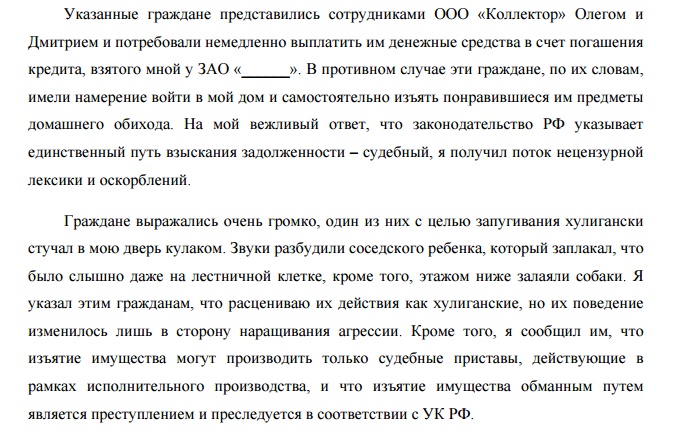 Указанные граждане представились сотрудниками ООО «Коллектор» Олегом и Дмитрием и потребовали немедленно выплатить им денежные средства в счет погашения кредита, взятого мной у ЗАО «______». В противном случае эти граждане, по их словам, имели намерение войти в мой дом и самостоятельно изъять понравившиеся им предметы домашнего обихода. На мой вежливый ответ, что законодательство РФ указывает единственный путь взыскания задолженности – судебный, я получил поток нецензурной лексики и оскорблений.

Граждане выражались очень громко, один из них с целью запугивания хулигански стучал в мою дверь кулаком. Звуки разбудили соседского ребенка, который заплакал, что было слышно даже на лестничной клетке, кроме того, этажом ниже залаяли собаки. Я указал этим гражданам, что расцениваю их действия как хулиганские, но их поведение изменилось лишь в сторону наращивания агрессии. Кроме того, я сообщил им, что изъятие имущества могут производить только судебные приставы, действующие в рамках исполнительного производства, и что изъятие имущества обманным путем является преступлением и преследуется в соответствии с УК РФ.